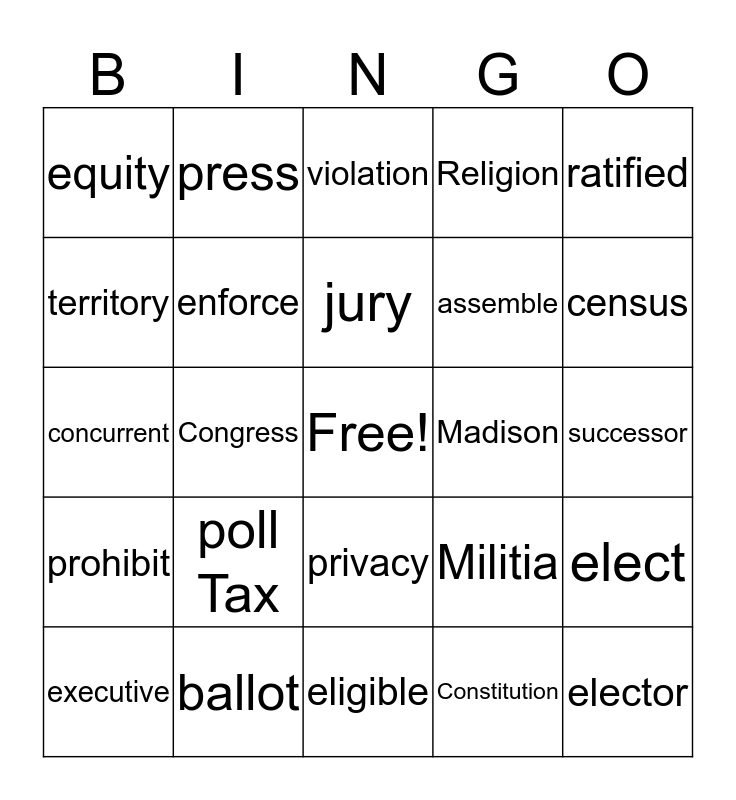 | B | I | N | G | O |
|---|---|---|---|---|
| equity | press | violation | Religion | ratified |
| territory | enforce | jury | assemble | census |
| concurrent | Congress | Free! | Madison | successor |
| prohibit | poll Tax | privacy | Militia | elect |
| executive | ballot | eligible | Constitution | elector |